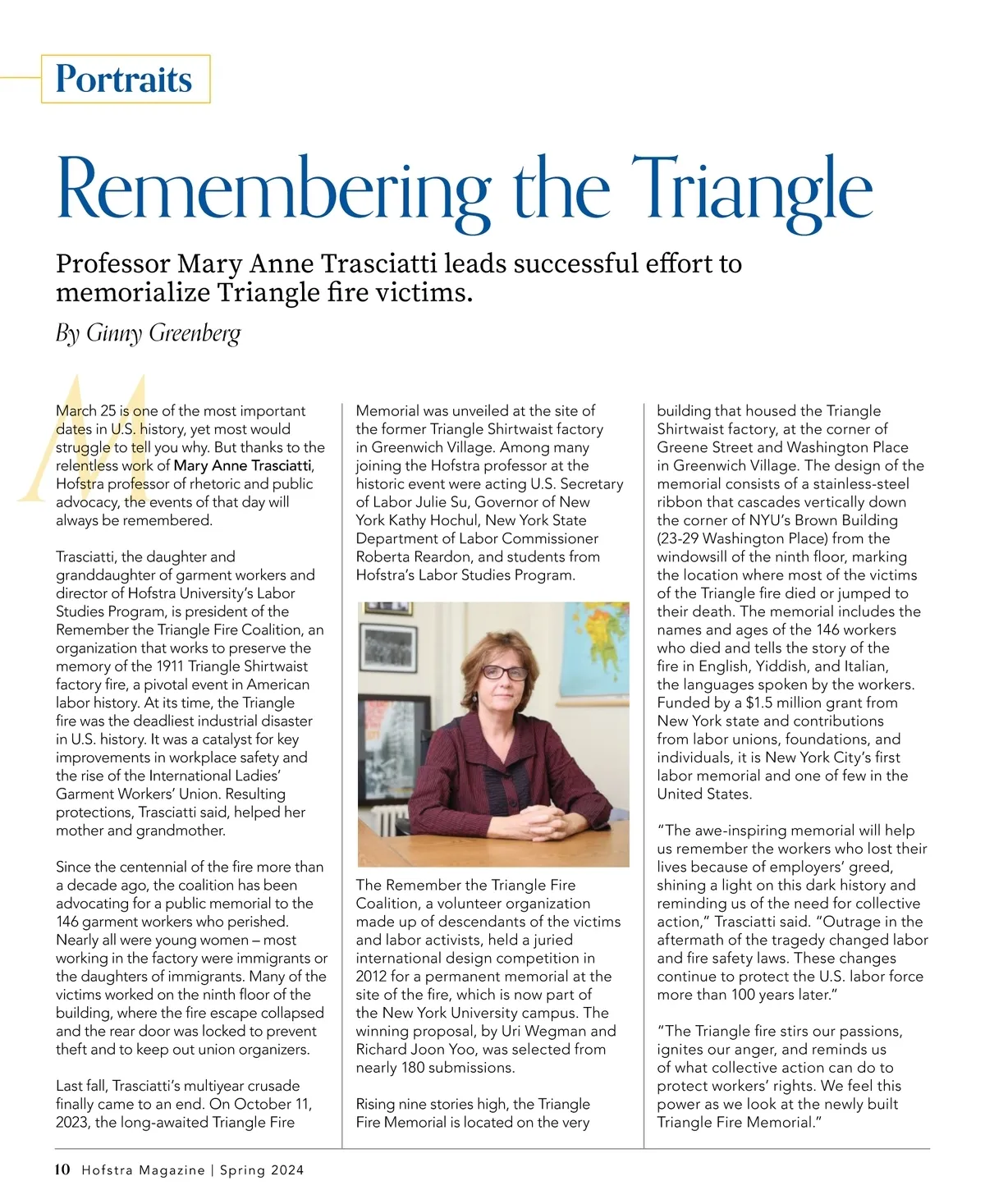 Portraits

Remembering the Triangle

Professor Mary Anne Trasciatti leads successful effort to memorialize Triangle fire victims.

By Ginny Greenberg

March 25 is one of the most important dates in U.S. history, yet most would struggle to tell you why. But thanks to the relentless work of Mary Anne Trasciatti, Hofstra professor of rhetoric and public advocacy, the events of that day will always be remembered.

Trasciatti, the daughter and granddaughter of garment workers and director of Hofstra University's Labor Studies Program, is president of the Remember the Triangle Fire Coalition, an organization that works to preserve the memory of the 1911 Triangle Shirtwaist factory fire, a pivotal event in American labor history. At its time, the Triangle fire was the deadliest industrial disaster in U.S. history. It was a catalyst for key improvements in workplace safety and the rise of the International Ladies' Garment Workers' Union. Resulting protections, Trasciatti said, helped her mother and grandmother.

Since the centennial of the fire more than a decade ago, the coalition has been advocating for a public memorial to the 146 garment workers who perished. Nearly all were young women – most working in the factory were immigrants or the daughters of immigrants. Many of the victims worked on the ninth floor of the building, where the fire escape collapsed and the rear door was locked to prevent theft and to keep out union organizers.

Last fall, Trasciatti's multiyear crusade finally came to an end. On October 11, 2023, the long-awaited Triangle Fire Memorial was unveiled at the site of the former Triangle Shirtwaist factory in Greenwich Village. Among many joining the Hofstra professor at the historic event were acting U.S. Secretary of Labor Julie Su, Governor of New York Kathy Hochul, New York State Department of Labor Commissioner Roberta Reardon, and students from Hofstra's Labor Studies Program.

The Remember the Triangle Fire Coalition, a volunteer organization made up of descendants of the victims and labor activists, held a juried international design competition in 2012 for a permanent memorial at the site of the fire, which is now part of the New York University campus. The winning proposal, by Uri Wegman and Richard Joon Yoo, was selected from nearly 180 submissions.

Rising nine stories high, the Triangle Fire Memorial is located on the very building that housed the Triangle Shirtwaist factory, at the corner of Greene Street and Washington Place in Greenwich Village. The design of the memorial consists of a stainless-steel ribbon that cascades vertically down the corner of NYU's Brown Building (23-29 Washington Place) from the windowsill of the ninth floor, marking the location where most of the victims of the Triangle fire died or jumped to their death. The memorial includes the names and ages of the 146 workers who died and tells the story of the fire in English, Yiddish, and Italian, the languages spoken by the workers. Funded by a $1.5 million grant from New York state and contributions from labor unions, foundations, and individuals, it is New York City's first labor memorial and one of few in the United States.

"The awe-inspiring memorial will help us remember the workers who lost their lives because of employers' greed, shining a light on this dark history and reminding us of the need for collective action," Trasciatti said. "Outrage in the aftermath of the tragedy changed labor and fire safety laws. These changes continue to protect the U.S. labor force more than 100 years later."

"The Triangle fire stirs our passions, ignites our anger, and reminds us of what collective action can do to protect workers' rights. We feel this power as we look at the newly built Triangle Fire Memorial."

10 Hofstra Magazine | Spring 2024